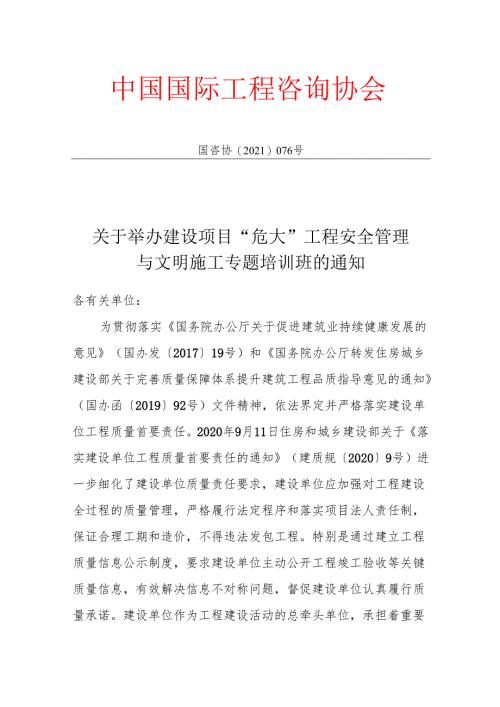 中国国际工程咨询协会

国咨协（2021）076号

关于举办建设项目“危大”工程安全管理与文明施工专题培训班的通知

各有关单位：

为贯彻落实《国务院办公厅关于促进建筑业持续健康发展的意见》（国办发〔2017〕19号）和《国务院办公厅转发住房城乡建设部关于完善质量保障体系提升建筑工程品质指导意见的通知》（国办函〔2019〕92号）文件精神，依法界定并严格落实建设单位工程质量首要责任。2020年9月11日住房和城乡建设部关于《落实建设单位工程质量首要责任的通知》（建质规〔2020〕9号）进一步细化了建设单位质量责任要求，建设单位应加强对工程建设全过程的质量管理，严格履行法定程序和落实项目法人责任制，保证合理工期和造价，不得违法发包工程。特别是通过建立工程质量信息公示制度，要求建设单位主动公开工程竣工验收等关键质量信息，有效解决信息不对称问题，督促建设单位认真履行质量承诺。建设单位作为工程建设活动的总牵头单位，承担着重要